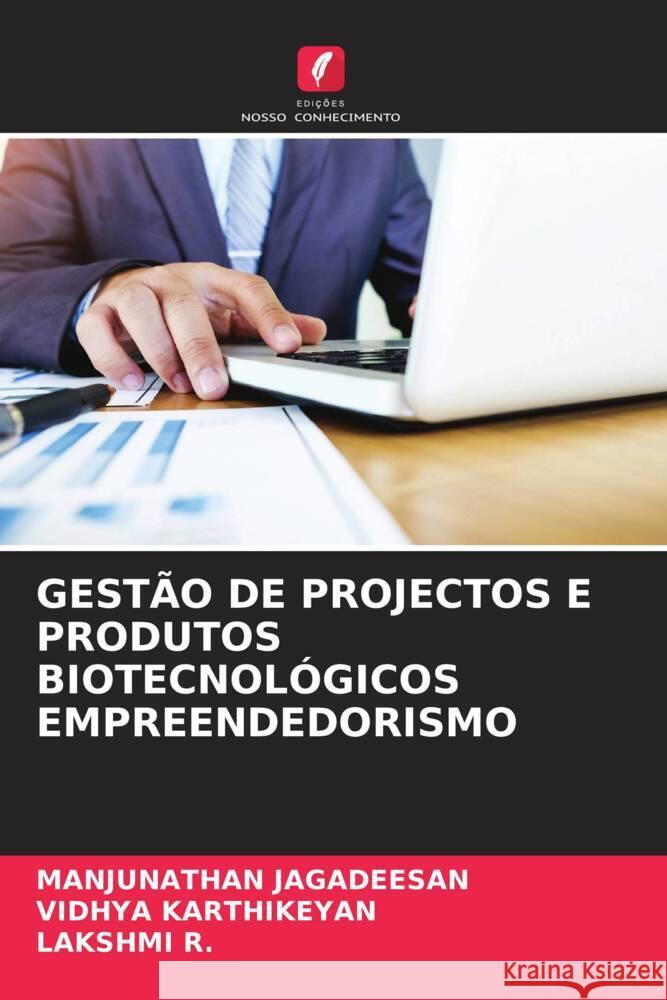 EDIÇÕES
NOSSO CONHECIMENTO

GESTÃO DE PROJECTOS E PRODUTOS BIOTECNOLÓGICOS EMPREENDEDORISMO

MANJUNATHAN JAGADEESAN
VIDHYA KARTHIKEYAN
LAKSHMI R.